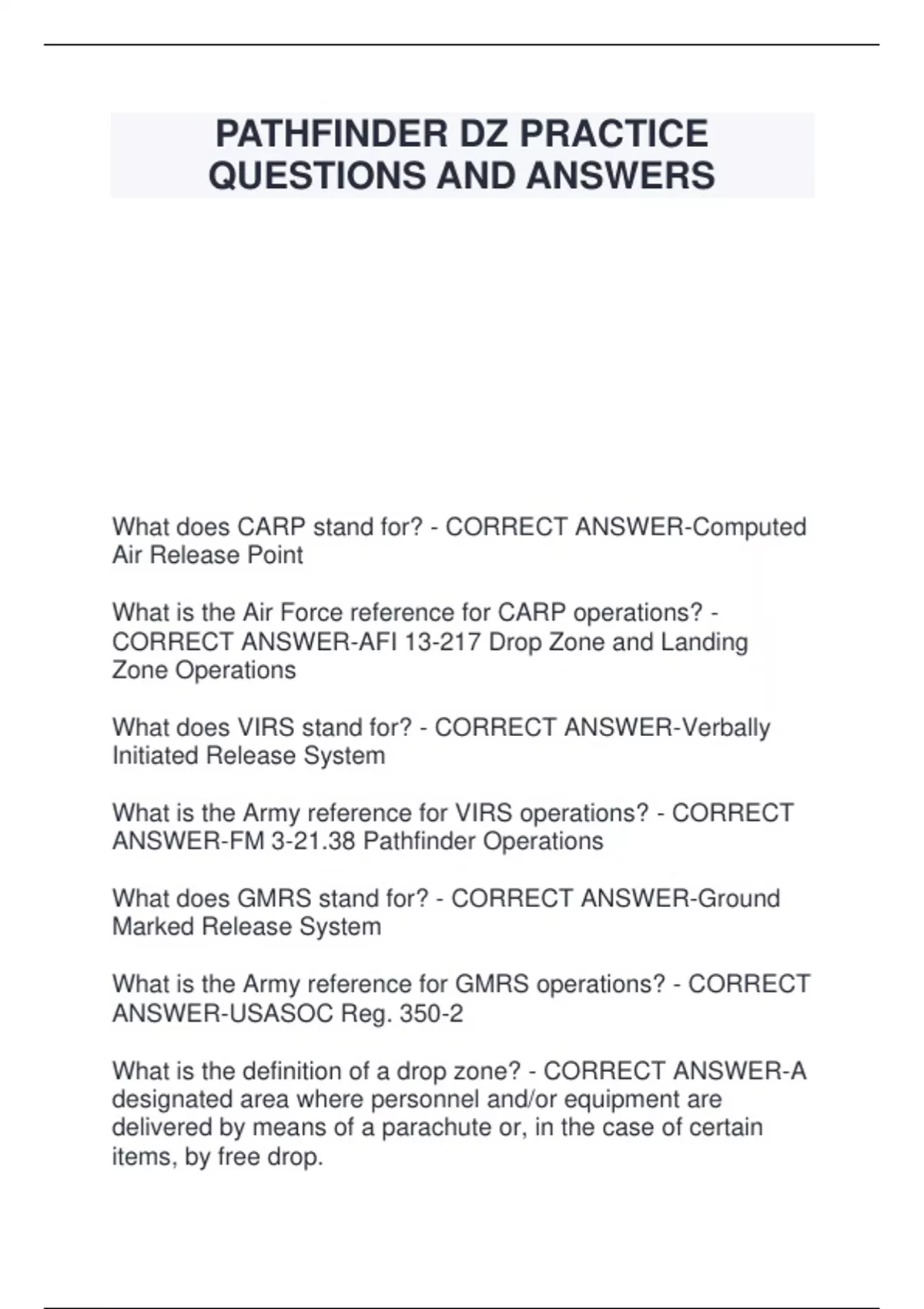 PATHFINDER DZ PRACTICE QUESTIONS AND ANSWERS

What does CARP stand for? - CORRECT ANSWER-Computed Air Release Point

What is the Air Force reference for CARP operations? - CORRECT ANSWER-AFI 13-217 Drop Zone and Landing Zone Operations

What does VIRS stand for? - CORRECT ANSWER-Verbally Initiated Release System

What is the Army reference for VIRS operations? - CORRECT ANSWER-FM 3-21.38 Pathfinder Operations

What does GMRS stand for? - CORRECT ANSWER-Ground Marked Release System

What is the Army reference for GMRS operations? - CORRECT ANSWER-USASOC Reg. 350-2

What is the definition of a drop zone? - CORRECT ANSWER-A designated area where personnel and/or equipment are delivered by means of a parachute or, in the case of certain items, by free drop.